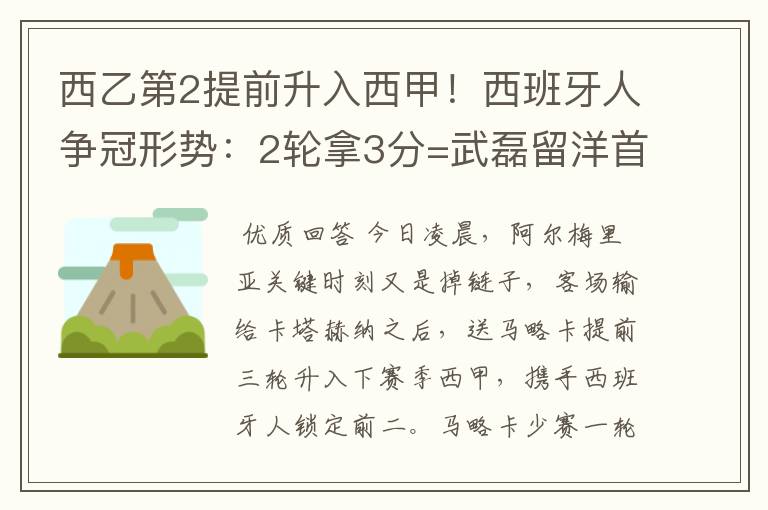 西乙第2提前升入西甲！西班牙人争冠形势：2轮拿3分=武磊留洋首

优质回答 今日凌晨，阿尔梅里亚关键时刻又是掉链子，客场输给卡塔赫纳之后，送马略卡提前三轮升入下赛季西甲，携手西班牙人锁定前二。马略卡少赛一轮